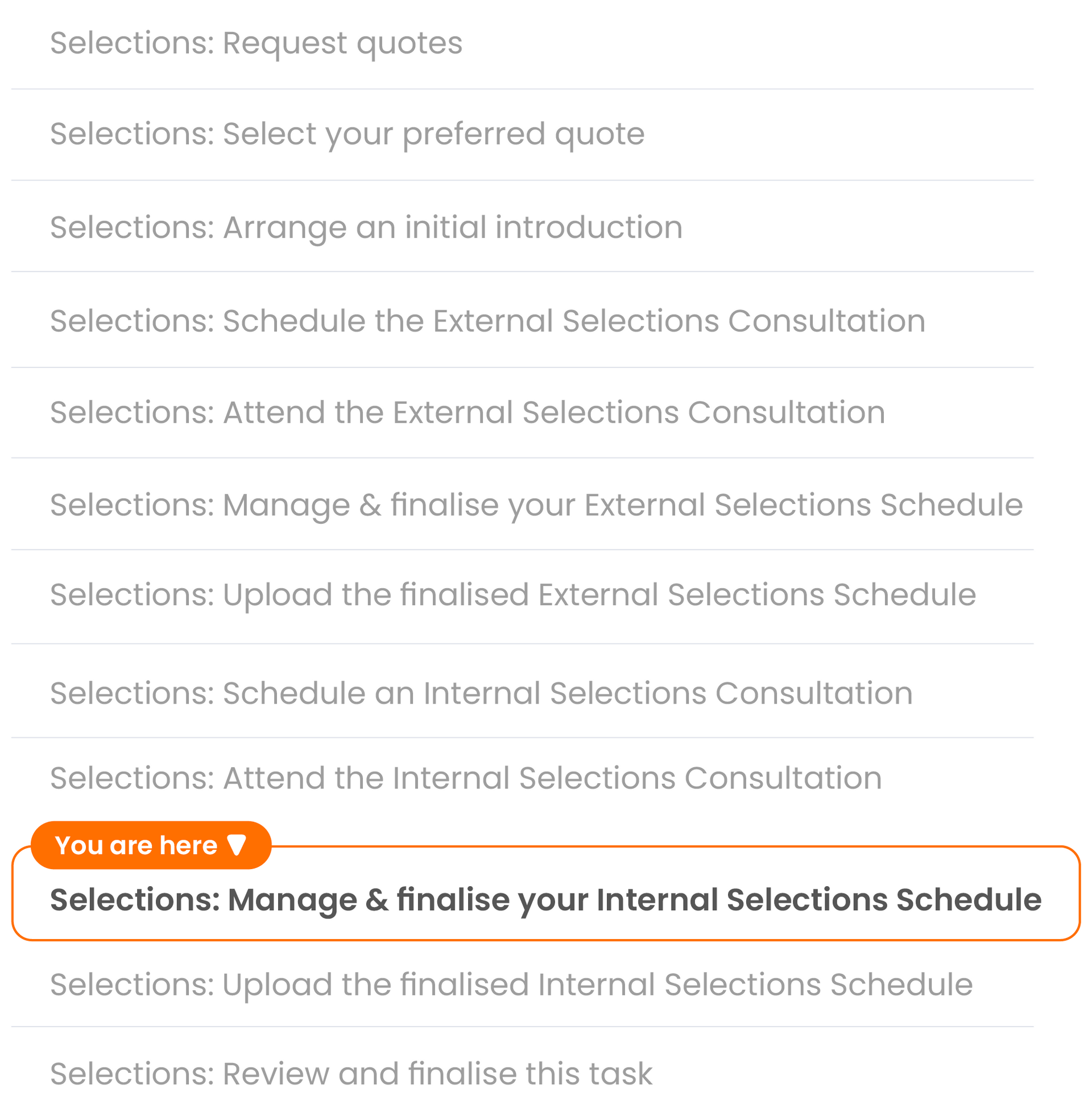 Selections: Request quotes

Selections: Select your preferred quote

Selections: Arrange an initial introduction

Selections: Schedule the External Selections Consultation

Selections: Attend the External Selections Consultation

Selections: Manage & finalise your External Selections Schedule

Selections: Upload the finalised External Selections Schedule

Selections: Schedule an Internal Selections Consultation

Selections: Attend the Internal Selections Consultation

You are here

Selections: Manage & finalise your Internal Selections Schedule

Selections: Upload the finalised Internal Selections Schedule

Selections: Review and finalise this task